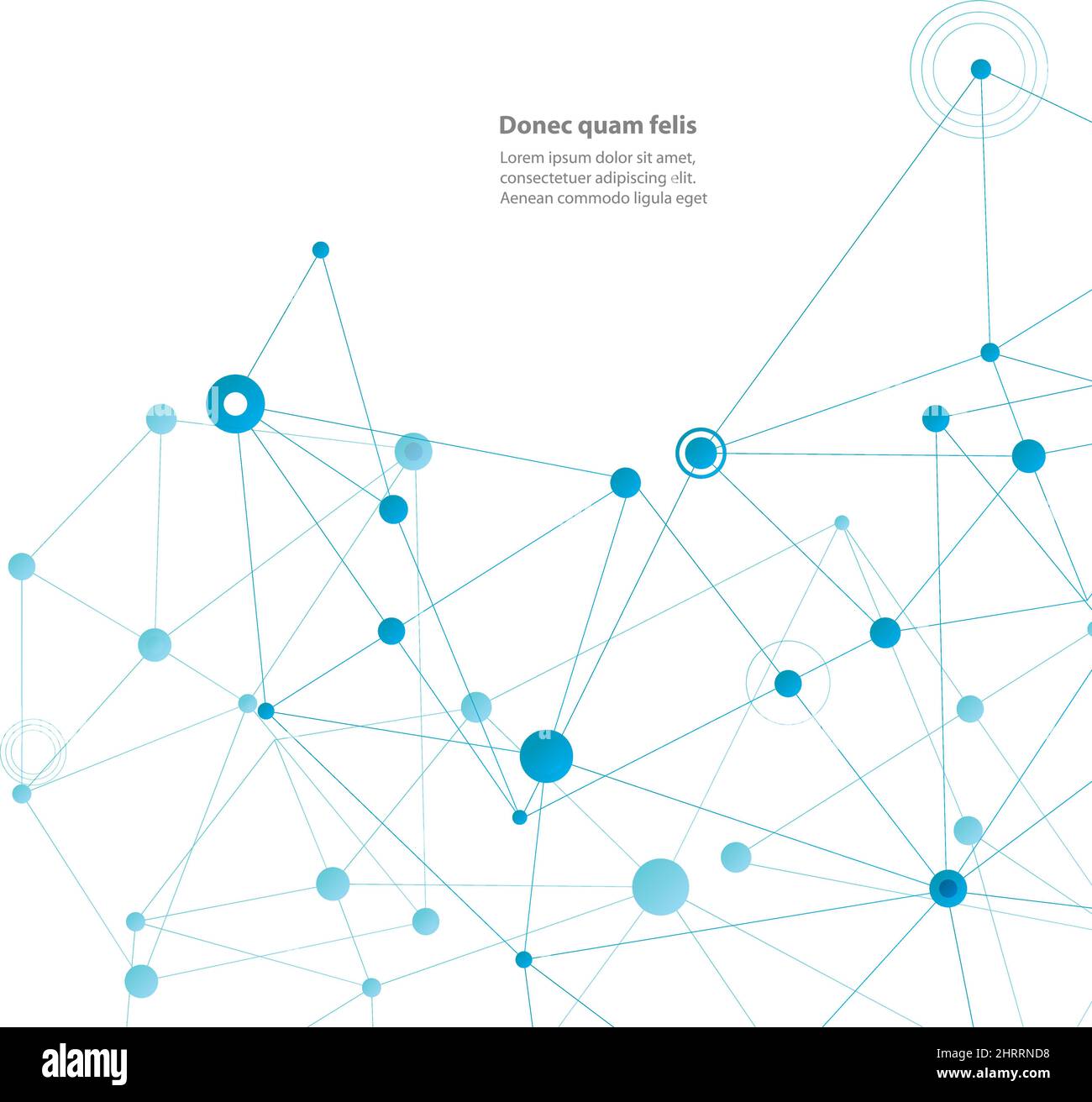 Donec quam felis

Lorem ipsum dolor sit amet, consectetuer adipiscing elit. Aenean commodo ligula eget

alamy

Image ID: 2HRRND8
www.alamy.com